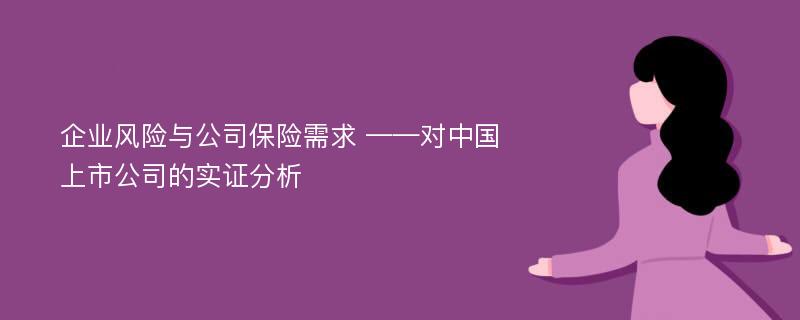 企业风险与公司保险需求 ——对中国上市公司的实证分析